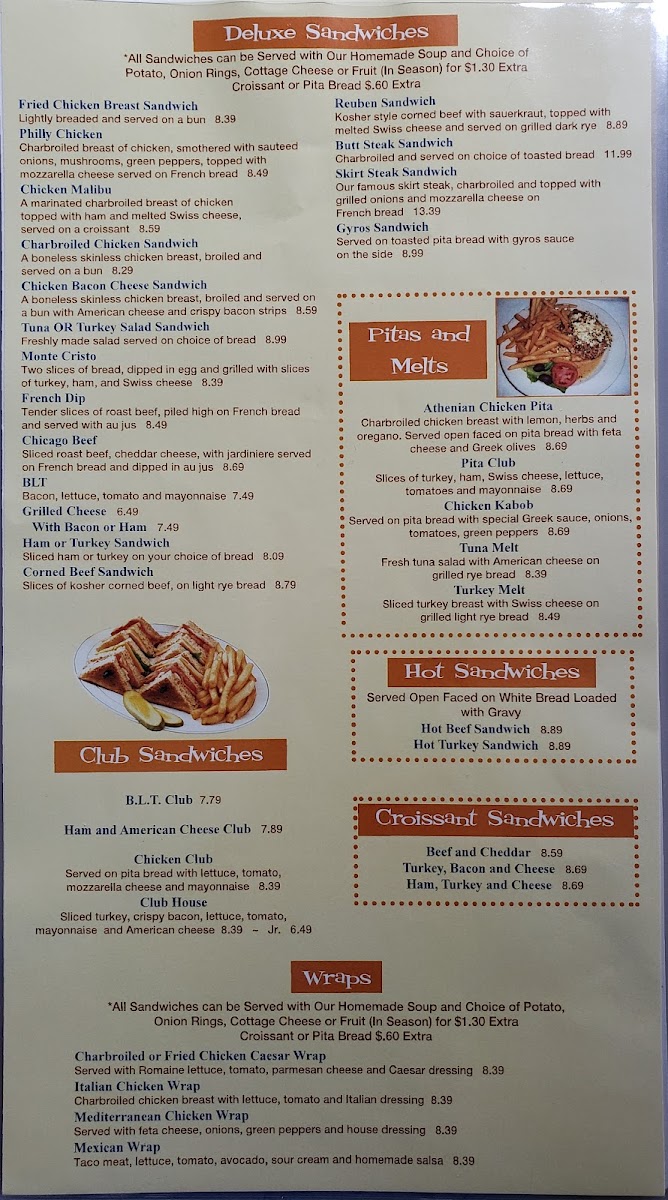 Deluxe Sandwiches

*All Sandwiches can be Served with Our Homemade Soup and Choice of Potato, Onion Rings, Cottage Cheese or Fruit (In Season) for $1.30 Extra Croissant or Pita Bread $.60 Extra

Fried Chicken Breast Sandwich
Lightly breaded and served on a bun 8.39

Philly Chicken
Charbroiled breast of chicken, smothered with sauteed onions, mushrooms, green peppers, topped with mozzarella cheese served on French bread 8.49

Chicken Malibu
A marinated charbroiled breast of chicken topped with ham and melted Swiss cheese, served on a croissant 8.59

Charbroiled Chicken Sandwich
A boneless skinless chicken breast, broiled and served on a bun 8.29

Chicken Bacon Cheese Sandwich
A boneless skinless chicken breast, broiled and served on a bun with American cheese and crispy bacon strips 8.59

Tuna OR Turkey Salad Sandwich
Freshly made salad served on choice of bread 8.99

Monte Cristo
Two slices of bread, dipped in egg and grilled with slices of turkey, ham, and Swiss cheese 8.39

French Dip
Tender slices of roast beef, piled high on French bread and served with au jus 8.49

Chicago Beef
Sliced roast beef, cheddar cheese, with jardiniere served on French bread and dipped in au jus 8.69

BLT
Bacon, lettuce, tomato and mayonnaise 7.49

Grilled Cheese 6.49
With Bacon or Ham 7.49

Ham or Turkey Sandwich
Sliced ham or turkey on your choice of bread 8.09

Corned Beef Sandwich
Slices of kosher corned beef, on light rye bread 8.79

Reuben Sandwich
Kosher style corned beef with sauerkraut, topped with melted Swiss cheese and served on grilled dark rye 8.89

Butt Steak Sandwich
Charbroiled and served on choice of toasted bread 11.99

Skirt Steak Sandwich
Our famous skirt steak, charbroiled and topped with grilled onions and mozzarella cheese on French bread 13.39

Gyros Sandwich
Served on toasted pita bread with gyros sauce on the side 8.99

Pitas and Melts

Athenian Chicken Pita
Charbroiled chicken breast with lemon, herbs and oregano. Served open faced on pita bread with feta cheese and Greek olives 8.69

Pita Club
Slices of turkey, ham, Swiss cheese, lettuce, tomatoes and mayonnaise 8.69

Chicken Kabob
Served on pita bread with special Greek sauce, onions, tomatoes, green peppers 8.69

Tuna Melt
Fresh tuna salad with American cheese on grilled rye bread 8.39

Turkey Melt
Sliced turkey breast with Swiss cheese on grilled light rye bread 8.49

Hot Sandwiches

Served Open Faced on White Bread Loaded with Gravy
Hot Beef Sandwich 8.89
Hot Turkey Sandwich 8.89

Club Sandwiches

B.L.T. Club 7.79

Ham and American Cheese Club 7.89

Chicken Club
Served on pita bread with lettuce, tomato, mozzarella cheese and mayonnaise 8.39

Club House
Sliced turkey, crispy bacon, lettuce, tomato, mayonnaise and American cheese 8.39 - Jr. 6.49

Croissant Sandwiches

Beef and Cheddar 8.59
Turkey, Bacon and Cheese 8.69
Ham, Turkey and Cheese 8.69

Wraps

*All Sandwiches can be Served with Our Homemade Soup and Choice of Potato, Onion Rings, Cottage Cheese or Fruit (In Season) for $1.30 Extra Croissant or Pita Bread $.60 Extra

Charbroiled or Fried Chicken Caesar Wrap
Served with Romaine lettuce, tomato, parmesan cheese and Caesar dressing 8.39

Italian Chicken Wrap
Charbroiled chicken breast with lettuce, tomato and Italian dressing 8.39

Mediterranean Chicken Wrap
Served with feta cheese, onions, green peppers and house dressing 8.39

Mexican Wrap
Taco meat, lettuce, tomato, avocado, sour cream and homemade salsa 8.39